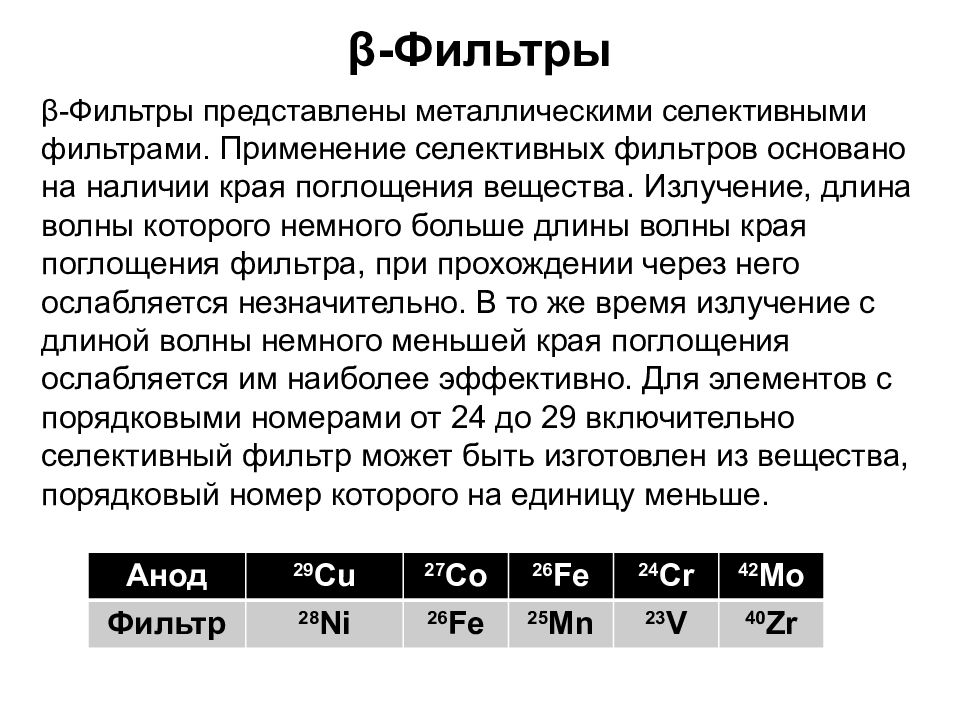 β-Фильтры

β-Фильтры представлены металлическими селективными фильтрами. Применение селективных фильтров основано на наличии края поглощения вещества. Излучение, длина волны которого немного больше длины волны края поглощения фильтра, при прохождении через него ослабляется незначительно. В то же время излучение с длиной волны немного меньшей края поглощения ослабляется им наиболее эффективно. Для элементов с порядковыми номерами от 24 до 29 включительно селективный фильтр может быть изготовлен из вещества, порядковый номер которого на единицу меньше.

| Анод | $^{29}Cu$ | $^{27}Co$ | $^{26}Fe$ | $^{24}Cr$ | $^{42}Mo$ |
|---|---|---|---|---|---|
| Фильтр | $^{28}Ni$ | $^{26}Fe$ | $^{25}Mn$ | $^{23}V$ | $^{40}Zr$ |